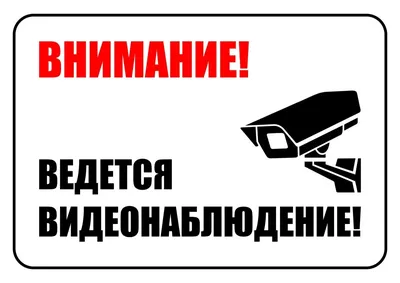 ВНИМАНИЕ!

ВЕДЕТСЯ ВИДЕОНАБЛЮДЕНИЕ!